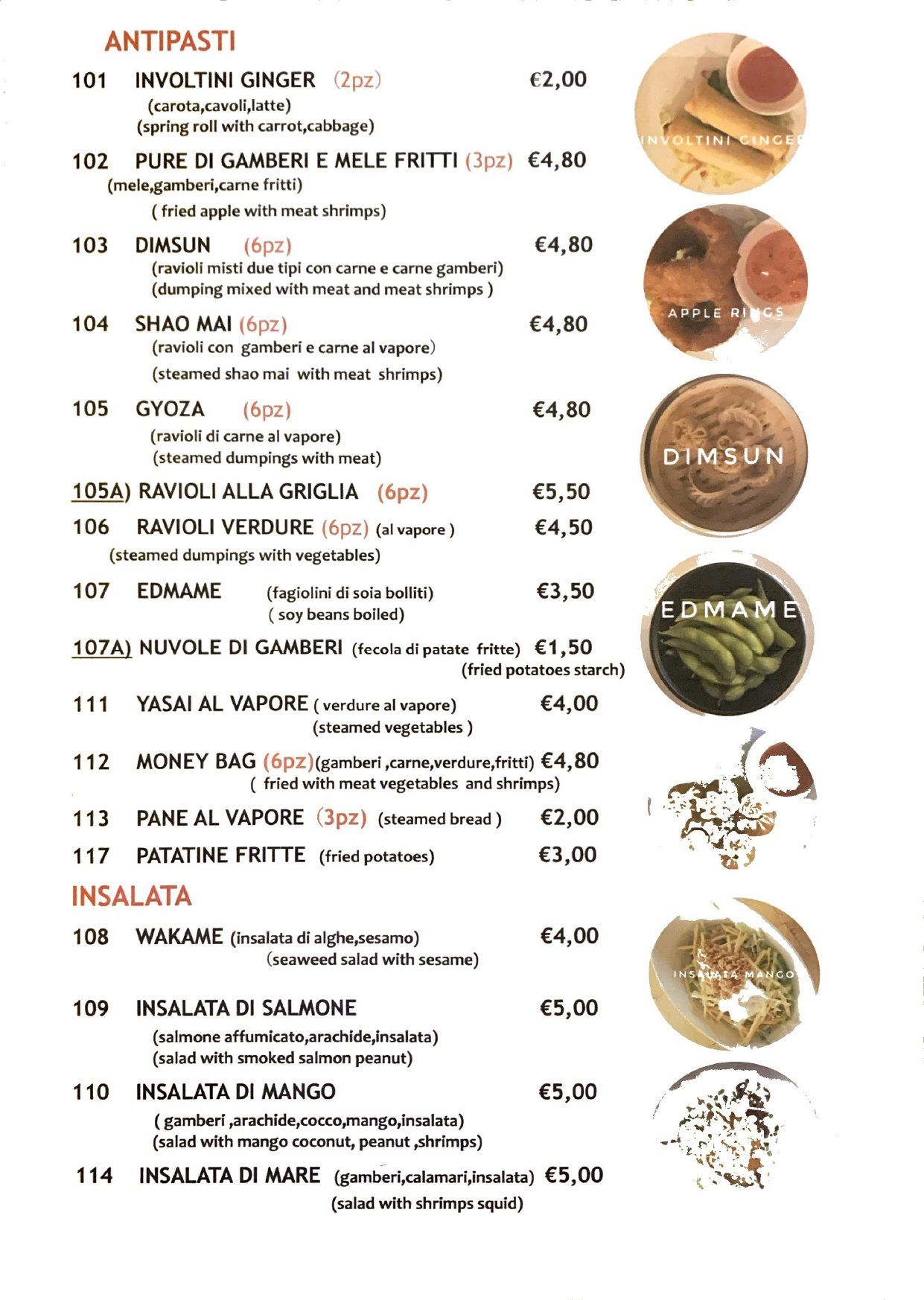 ANTIPASTI

101 INVOLTINI GINGER (2pz) €2,00
(carota,cavoli,latte)
(spring roll with carrot,cabbage)

102 PURE DI GAMBERI E MELE FRITTI (3pz) €4,80
(mele,gamberi,carne fritti)
( fried apple with meat shrimps)

103 DIMSUN (6pz) €4,80
(ravioli misti due tipi con carne e carne gamberi)
(dumping mixed with meat and meat shrimps )

104 SHAO MAI (6pz) €4,80
(ravioli con gamberi e carne al vapore)
(steamed shao mai with meat shrimps)

105 GYOZA (6pz) €4,80
(ravioli di carne al vapore)
(steamed dumpings with meat)

105A) RAVIOLI ALLA GRIGLIA (6pz) €5,50

106 RAVIOLI VERDURE (6pz) (al vapore ) €4,50
(steamed dumpings with vegetables)

107 EDMAME (fagiolini di soia bolliti) €3,50
( soy beans boiled)

107A) NUVOLE DI GAMBERI (fecola di patate fritte) €1,50
(fried potatoes starch)

111 YASAI AL VAPORE ( verdure al vapore) €4,00
(steamed vegetables )

112 MONEY BAG (6pz)(gamberi ,carne,verdure,fritti) €4,80
( fried with meat vegetables and shrimps)

113 PANE AL VAPORE (3pz) (steamed bread ) €2,00

117 PATATINE FRITTE (fried potatoes) €3,00

INSALATA

108 WAKAME (insalata di alghe,sesamo) €4,00
(seaweed salad with sesame)

109 INSALATA DI SALMONE €5,00
(salmone affumicato,arachide,insalata)
(salad with smoked salmon peanut)

110 INSALATA DI MANGO €5,00
( gamberi ,arachide,cocco,mango,insalata)
(salad with mango coconut, peanut ,shrimps)

114 INSALATA DI MARE (gamberi,calamari,insalata) €5,00
(salad with shrimps squid)

INVOLTINI GINGER

APPLE RINGS

DIMSUN

EDMAME

INSALATA MANGO